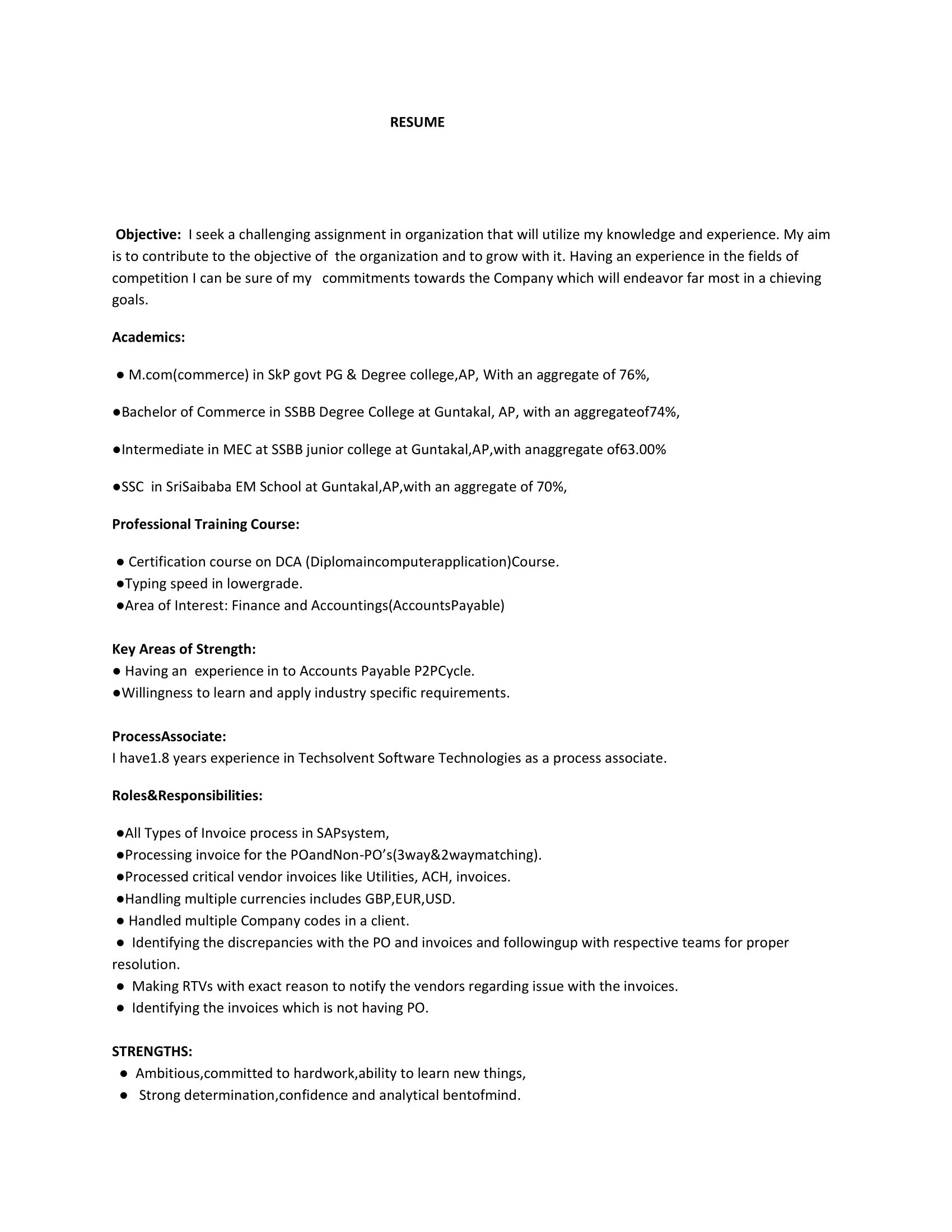 RESUME

Objective: I seek a challenging assignment in organization that will utilize my knowledge and experience. My aim is to contribute to the objective of the organization and to grow with it. Having an experience in the fields of competition I can be sure of my commitments towards the Company which will endeavor far most in a chieving goals.

Academics:

● M.com(commerce) in SkP govt PG & Degree college,AP, With an aggregate of 76%,

●Bachelor of Commerce in SSBB Degree College at Guntakal, AP, with an aggregateof74%,

●Intermediate in MEC at SSBB junior college at Guntakal,AP,with anaggregate of63.00%

●SSC in SriSaibaba EM School at Guntakal,AP,with an aggregate of 70%,

Professional Training Course:

● Certification course on DCA (Diplomaincomputerapplication)Course.
●Typing speed in lowergrade.
●Area of Interest: Finance and Accountings(AccountsPayable)

Key Areas of Strength:
● Having an experience in to Accounts Payable P2PCycle.
●Willingness to learn and apply industry specific requirements.

ProcessAssociate:
I have1.8 years experience in Techsolvent Software Technologies as a process associate.

Roles&Responsibilities:

●All Types of Invoice process in SAPsystem,
●Processing invoice for the POandNon-PO's(3way&2waymatching).
●Processed critical vendor invoices like Utilities, ACH, invoices.
●Handling multiple currencies includes GBP,EUR,USD.
● Handled multiple Company codes in a client.
● Identifying the discrepancies with the PO and invoices and followingup with respective teams for proper resolution.
● Making RTVs with exact reason to notify the vendors regarding issue with the invoices.
● Identifying the invoices which is not having PO.

STRENGTHS:
● Ambitious,committed to hardwork,ability to learn new things,
● Strong determination,confidence and analytical bentofmind.